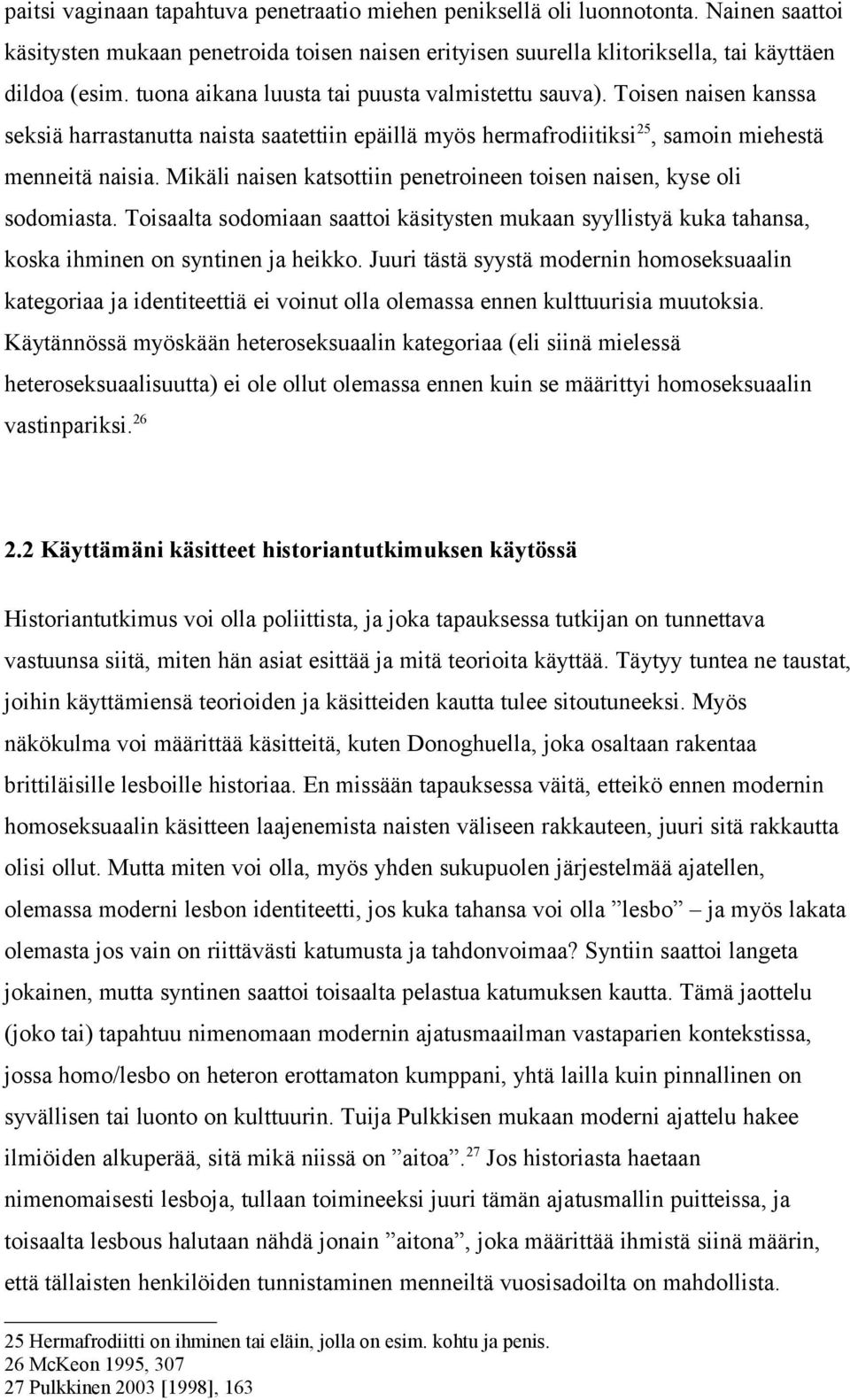 paitsi vaginaan tapahtuva penetraatio miehen peniksellä oli luonnotonta. Nainen saattoi käsitysten mukaan penetroida toisen naisen erityisen suurella klitoriksella, tai käyttäen dildoa (esim. tuona aikana luusta tai puusta valmistettu sauva). Toisen naisen kanssa seksiä harrastanutta naista saatettiin epäillä myös hermafrodiitiksi$^{25}$, samoin miehestä menneitä naisia. Mikäli naisen katsottiin penetroineen toisen naisen, kyse oli sodomiasta. Toisaalta sodomiaan saattoi käsitysten mukaan syyllistyä kuka tahansa, koska ihminen on syntinen ja heikko. Juuri tästä syystä modernin homoseksuaalin kategoriaa ja identiteettiä ei voinut olla olemassa ennen kulttuurisia muutoksia. Käytännössä myöskään heteroseksuaalin kategoriaa (eli siinä mielessä heteroseksuaalisuutta) ei ole ollut olemassa ennen kuin se määrittyi homoseksuaalin vastinpariksi.$^{26}$

2.2 Käyttämäni käsitteet historiantutkimuksen käytössä

Historiantutkimus voi olla poliittista, ja joka tapauksessa tutkijan on tunnettava vastuunsa siitä, miten hän asiat esittää ja mitä teorioita käyttää. Täytyy tuntea ne taustat, joihin käyttämiensä teorioiden ja käsitteiden kautta tulee sitoutuneeksi. Myös näkökulma voi määrittää käsitteitä, kuten Donoghuella, joka osaltaan rakentaa brittiläisille lesboille historiaa. En missään tapauksessa väitä, etteikö ennen modernin homoseksuaalin käsitteen laajenemista naisten väliseen rakkauteen, juuri sitä rakkautta olisi ollut. Mutta miten voi olla, myös yhden sukupuolen järjestelmää ajatellen, olemassa moderni lesbon identiteetti, jos kuka tahansa voi olla ”lesbo” – ja myös lakata olemasta jos vain on riittävästi katumusta ja tahdonvoimaa? Syntiin saattoi langeta jokainen, mutta syntinen saattoi toisaalta pelastua katumuksen kautta. Tämä jaottelu (joko tai) tapahtuu nimenomaan modernin ajatusmaailman vastaparien kontekstissa, jossa homo/lesbo on heteron erottamaton kumppani, yhtä lailla kuin pinnallinen on syvällisen tai luonto on kulttuurin. Tuija Pulkkisen mukaan moderni ajattelu hakee ilmiöiden alkuperää, sitä mikä niissä on ”aitoa”.$^{27}$ Jos historiasta haetaan nimenomaisesti lesboja, tullaan toimineeksi juuri tämän ajatusmallin puitteissa, ja toisaalta lesbous halutaan nähdä jonain ”aitona”, joka määrittää ihmistä siinä määrin, että tällaisten henkilöiden tunnistaminen menneiltä vuosisadoilta on mahdollista.

25 Hermafrodiitti on ihminen tai eläin, jolla on esim. kohtu ja penis.
26 McKeon 1995, 307
27 Pulkkinen 2003 [1998], 163